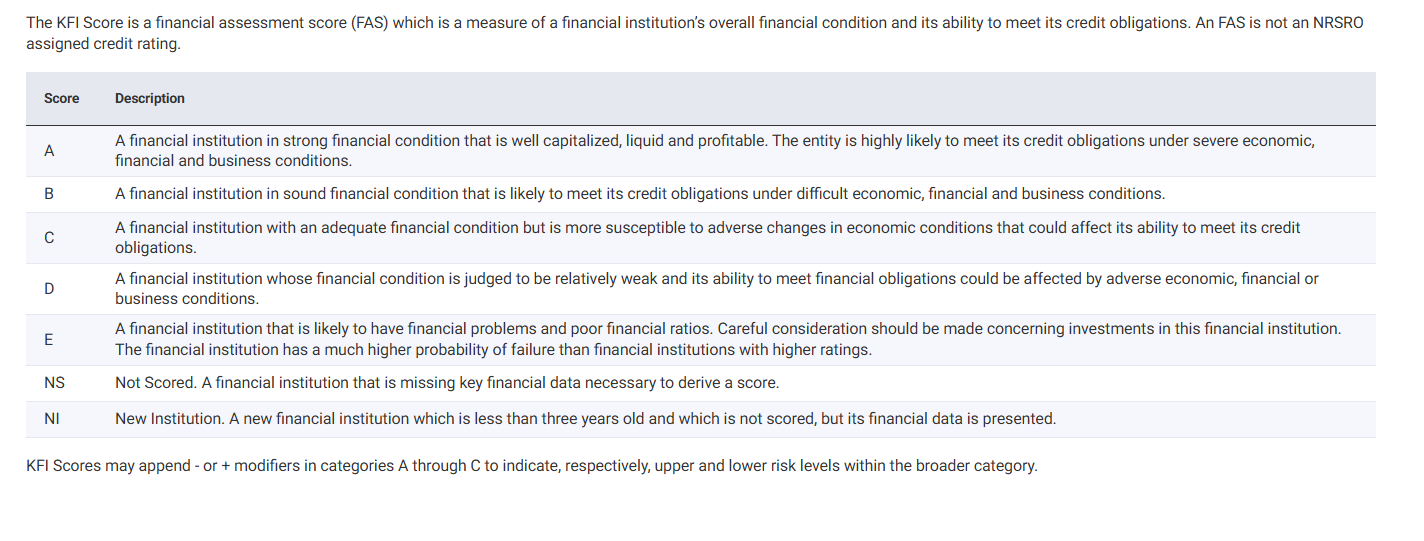 The KFI Score is a financial assessment score (FAS) which is a measure of a financial institution's overall financial condition and its ability to meet its credit obligations. An FAS is not an NRSRO assigned credit rating.

| Score | Description |
|---|---|
| A | A financial institution in strong financial condition that is well capitalized, liquid and profitable. The entity is highly likely to meet its credit obligations under severe economic, financial and business conditions. |
| B | A financial institution in sound financial condition that is likely to meet its credit obligations under difficult economic, financial and business conditions. |
| C | A financial institution with an adequate financial condition but is more susceptible to adverse changes in economic conditions that could affect its ability to meet its credit obligations. |
| D | A financial institution whose financial condition is judged to be relatively weak and its ability to meet financial obligations could be affected by adverse economic, financial or business conditions. |
| E | A financial institution that is likely to have financial problems and poor financial ratios. Careful consideration should be made concerning investments in this financial institution. The financial institution has a much higher probability of failure than financial institutions with higher ratings. |
| NS | Not Scored. A financial institution that is missing key financial data necessary to derive a score. |
| NI | New Institution. A new financial institution which is less than three years old and which is not scored, but its financial data is presented. |

KFI Scores may append - or + modifiers in categories A through C to indicate, respectively, upper and lower risk levels within the broader category.